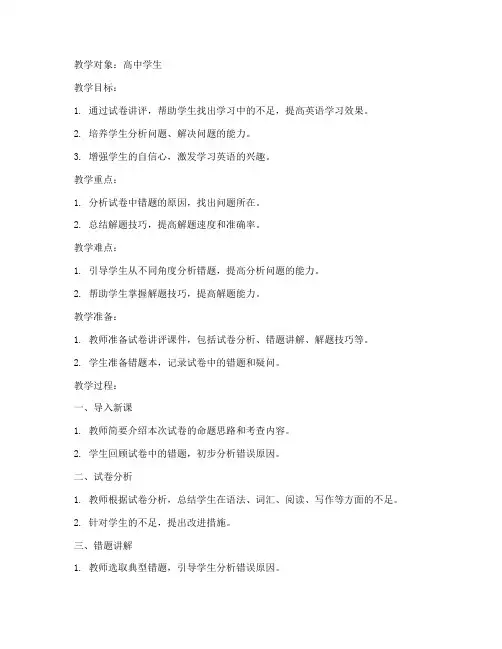 教学对象：高中学生

教学目标：

1. 通过试卷讲评，帮助学生找出学习中的不足，提高英语学习效果。

2. 培养学生分析问题、解决问题的能力。

3. 增强学生的自信心，激发学习英语的兴趣。

教学重点：

1. 分析试卷中错题的原因，找出问题所在。

2. 总结解题技巧，提高解题速度和准确率。

教学难点：

1. 引导学生从不同角度分析错题，提高分析问题的能力。

2. 帮助学生掌握解题技巧，提高解题能力。

教学准备：

1. 教师准备试卷讲评课件，包括试卷分析、错题讲解、解题技巧等。

2. 学生准备错题本，记录试卷中的错题和疑问。

教学过程：

一、导入新课

1. 教师简要介绍本次试卷的命题思路和考查内容。

2. 学生回顾试卷中的错题，初步分析错误原因。

二、试卷分析

1. 教师根据试卷分析，总结学生在语法、词汇、阅读、写作等方面的不足。

2. 针对学生的不足，提出改进措施。

三、错题讲解

1. 教师选取典型错题，引导学生分析错误原因。